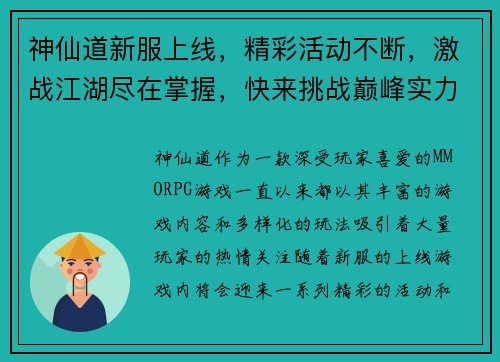 神仙道新服上线，精彩活动不断，激战江湖尽在掌握，快来挑战巅峰实力

神仙道作为一款深受玩家喜爱的MMORPG游戏一直以来都以其丰富的游戏内容和多样化的玩法吸引着大量玩家的热情关注随着新服的上线游戏内将会迎来一系列精彩的活动和